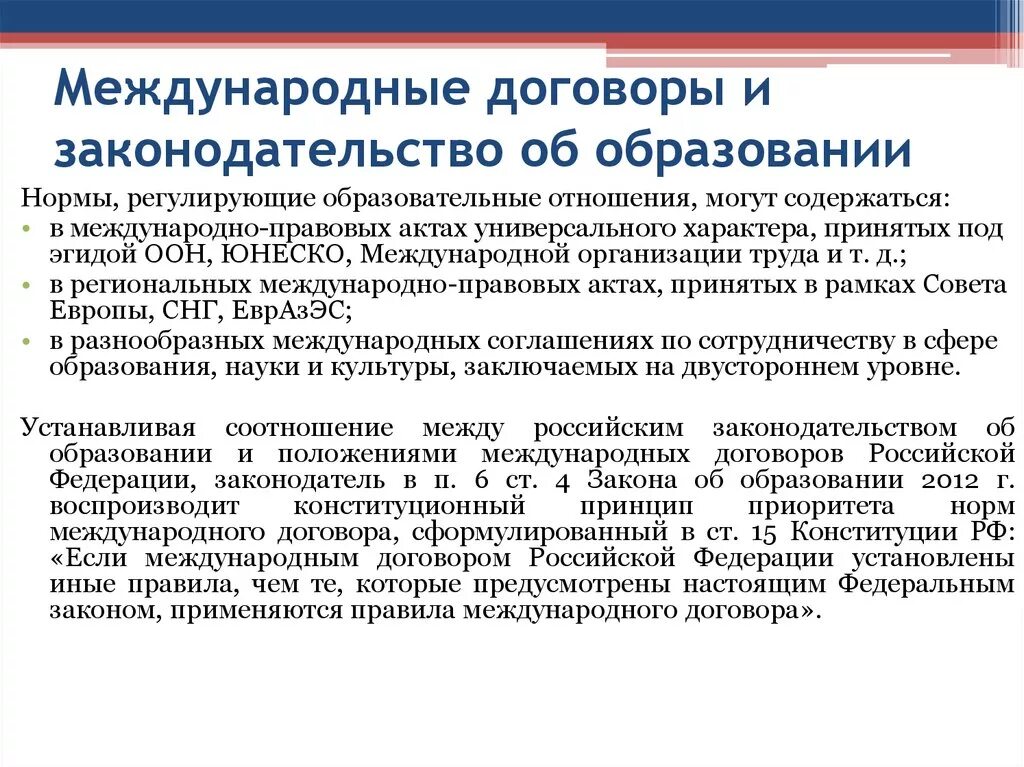 Международные договоры и законодательство об образовании

Нормы, регулирующие образовательные отношения, могут содержаться:
• в международно-правовых актах универсального характера, принятых под эгидой ООН, ЮНЕСКО, Международной организации труда и т. д.;
• в региональных международно-правовых актах, принятых в рамках Совета Европы, СНГ, ЕврАзЭС;
• в разнообразных международных соглашениях по сотрудничеству в сфере образования, науки и культуры, заключаемых на двустороннем уровне.

Устанавливая соотношение между российским законодательством об образовании и положениями международных договоров Российской Федерации, законодатель в п. 6 ст. 4 Закона об образовании 2012 г. воспроизводит конституционный принцип приоритета норм международного договора, сформулированный в ст. 15 Конституции РФ: «Если международным договором Российской Федерации установлены иные правила, чем те, которые предусмотрены настоящим Федеральным законом, применяются правила международного договора».